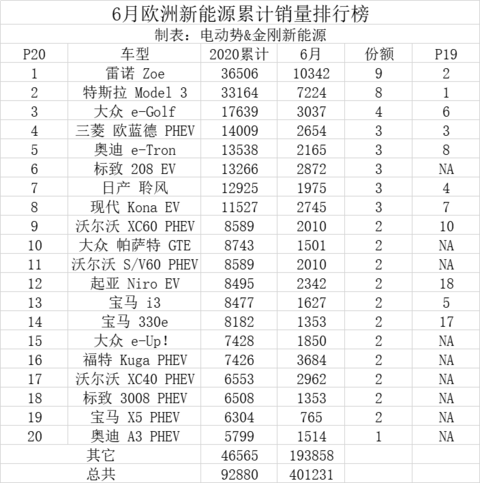 6月欧洲新能源累计销量排行榜

制表：电动势&金刚新能源

| P20 | 车型 | 2020累计 | 6月 | 份额 | P19 |
|---|---|---|---|---|---|
| 1 | 雷诺 Zoe | 36506 | 10342 | 9 | 2 |
| 2 | 特斯拉 Model 3 | 33164 | 7224 | 8 | 1 |
| 3 | 大众 e-Golf | 17639 | 3037 | 4 | 6 |
| 4 | 三菱 欧蓝德 PHEV | 14009 | 2654 | 3 | 3 |
| 5 | 奥迪 e-Tron | 13538 | 2165 | 3 | 8 |
| 6 | 标致 208 EV | 13266 | 2872 | 3 | NA |
| 7 | 日产 聆风 | 12925 | 1975 | 3 | 4 |
| 8 | 现代 Kona EV | 11527 | 2745 | 3 | 7 |
| 9 | 沃尔沃 XC60 PHEV | 8589 | 2010 | 2 | 10 |
| 10 | 大众 帕萨特 GTE | 8743 | 1501 | 2 | NA |
| 11 | 沃尔沃 S/V60 PHEV | 8589 | 2010 | 2 | NA |
| 12 | 起亚 Niro EV | 8495 | 2342 | 2 | 18 |
| 13 | 宝马 i3 | 8477 | 1627 | 2 | 5 |
| 14 | 宝马 330e | 8182 | 1353 | 2 | 17 |
| 15 | 大众 e-Up! | 7428 | 1850 | 2 | NA |
| 16 | 福特 Kuga PHEV | 7426 | 3684 | 2 | NA |
| 17 | 沃尔沃 XC40 PHEV | 6553 | 2962 | 2 | NA |
| 18 | 标致 3008 PHEV | 6508 | 1353 | 2 | NA |
| 19 | 宝马 X5 PHEV | 6304 | 765 | 2 | NA |
| 20 | 奥迪 A3 PHEV | 5799 | 1514 | 1 | NA |
| | 其它 | 46565 | 193858 | | |
| | 总共 | 92880 | 401231 | | |